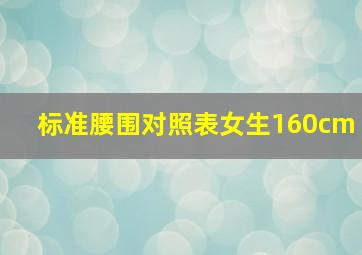 标准腰围对照表女生160cm